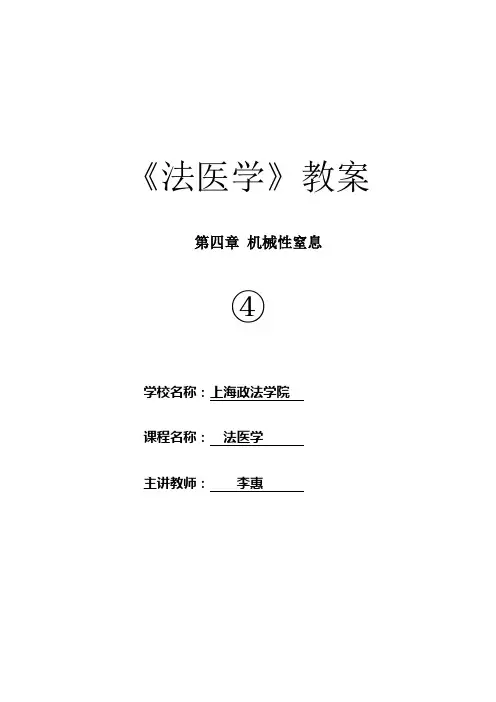 《法医学》教案

第四章 机械性窒息

④

学校名称：上海政法学院

课程名称：法医学

主讲教师：李惠